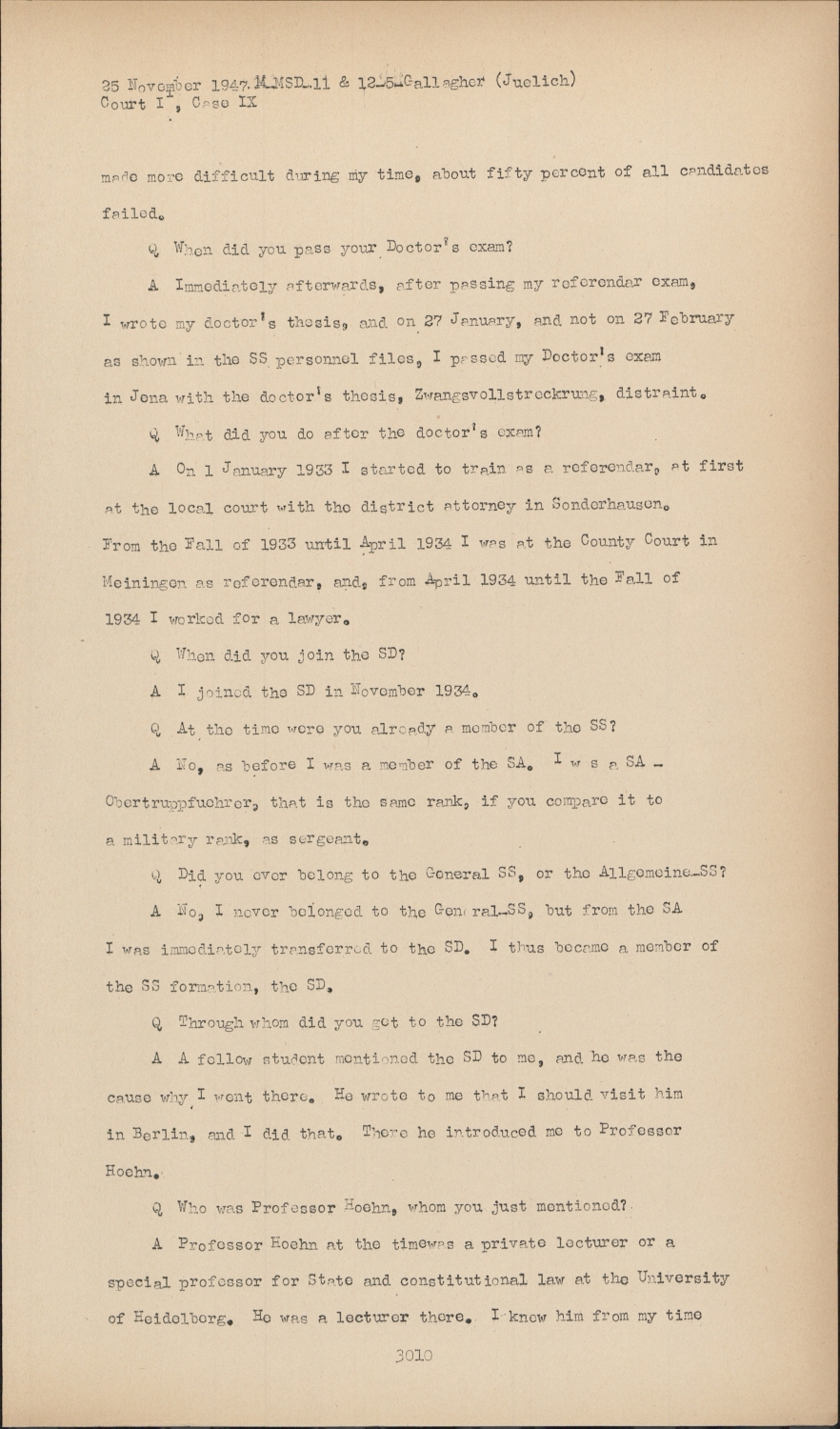 25 November 1947-M-MSD-11 & 12-5-Gallagher (Juelich)
Court II, Case IX

made more difficult during my time, about fifty percent of all candidates failed.

Q When did you pass your Doctor's exam?

A Immediately afterwards, after passing my referendar exam, I wrote my doctor's thesis, and on 27 January, and not on 27 February as shown in the SS personnel files, I passed my Doctor's exam in Jena with the doctor's thesis, Zwangsvollstreckrung, distraint.

Q What did you do after the doctor's exam?

A On 1 January 1933 I started to train as a referendar, at first at the local court with the district attorney in Sonderhausen. From the Fall of 1933 until April 1934 I was at the County Court in Meiningen as referendar, and, from April 1934 until the Fall of 1934 I worked for a lawyer.

Q When did you join the SD?

A I joined the SD in November 1934.

Q At the time were you already a member of the SS?

A No, as before I was a member of the SA. I w s a SA - Obertruppfuehrer, that is the same rank, if you compare it to a military rank, as sergeant.

Q Did you ever belong to the General SS, or the Allgemeine-SS?

A No, I never belonged to the General-SS, but from the SA I was immediately transferred to the SD. I thus became a member of the SS formation, the SD.

Q Through whom did you get to the SD?

A A fellow student mentioned the SD to me, and he was the cause why I went there. He wrote to me that I should visit him in Berlin, and I did that. There he introduced me to Professor Hoehn.

Q Who was Professor Hoehn, whom you just mentioned?

A Professor Hoehn at the timewas a private lecturer or a special professor for State and constitutional law at the University of Heidelberg. He was a lecturer there. I knew him from my time

3010